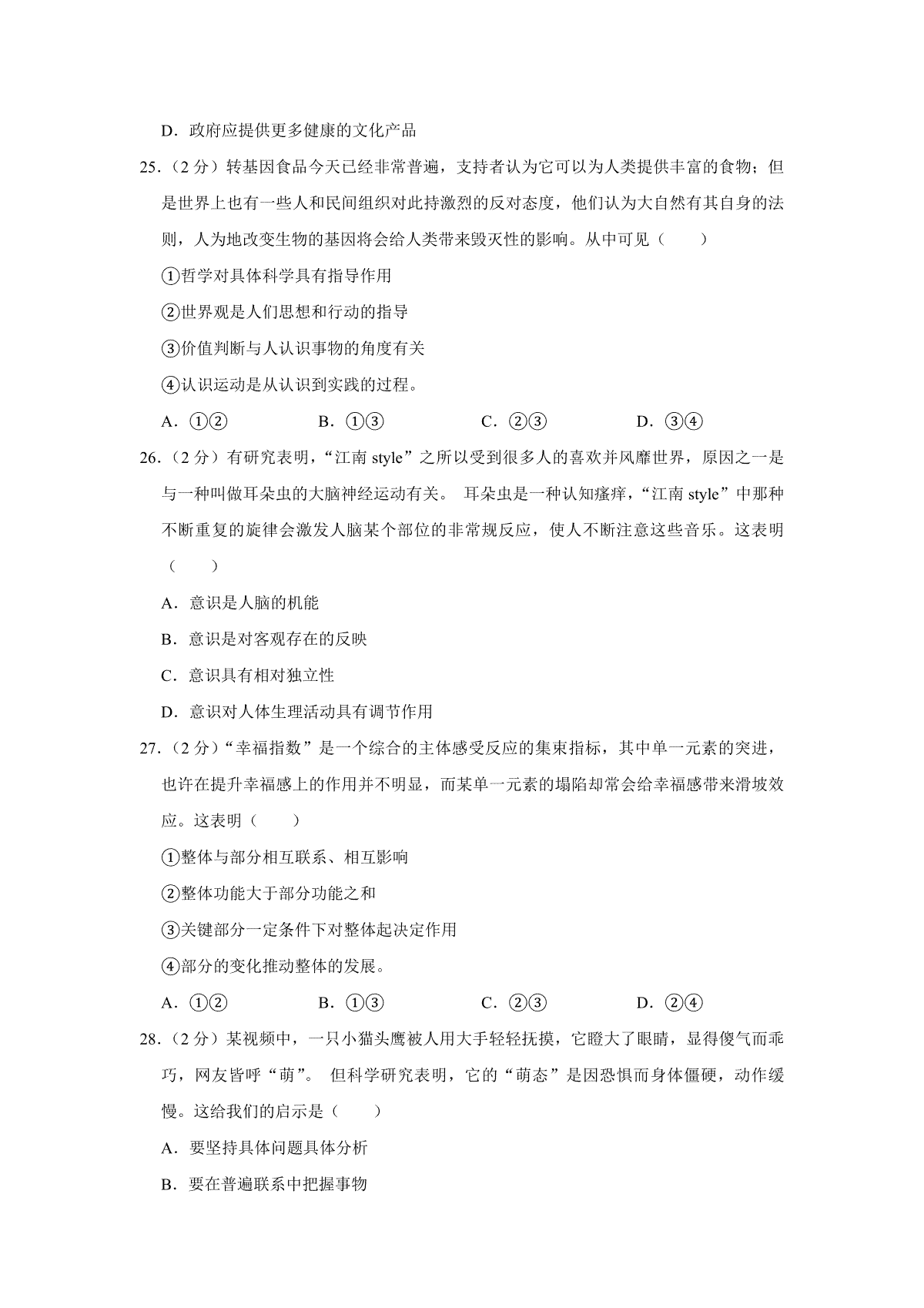 D．政府应提供更多健康的文化产品

25.（2 分）转基因食品今天已经非常普遍，支持者认为它可以为人类提供丰富的食物；但是世界上也有一些人和民间组织对此持激烈的反对态度，他们认为大自然有其自身的法则，人为地改变生物的基因将会给人类带来毁灭性的影响。从中可见（　　）

①哲学对具体科学具有指导作用

②世界观是人们思想和行动的指导

③价值判断与人认识事物的角度有关

④认识运动是从认识到实践的过程。

A．①②　　B．①③　　C．②③　　D．③④

26.（2 分）有研究表明，“江南 style”之所以受到很多人的喜欢并风靡世界，原因之一是与一种叫做耳朵虫的大脑神经运动有关。 耳朵虫是一种认知瘙痒，“江南 style”中那种不断重复的旋律会激发人脑某个部位的非常规反应，使人不断注意这些音乐。这表明（　　）

A．意识是人脑的机能

B．意识是对客观存在的反映

C．意识具有相对独立性

D．意识对人体生理活动具有调节作用

27.（2 分）“幸福指数”是一个综合的主体感受反应的集束指标，其中单一元素的突进，也许在提升幸福感上的作用并不明显，而某单一元素的塌陷却常会给幸福感带来滑坡效应。这表明（　　）

①整体与部分相互联系、相互影响

②整体功能大于部分功能之和

③关键部分一定条件下对整体起决定作用

④部分的变化推动整体的发展。

A．①②　　B．①③　　C．②③　　D．②④

28.（2 分）某视频中，一只小猫头鹰被人用大手轻轻抚摸，它瞪大了眼睛，显得傻气而乖巧，网友皆呼“萌”。 但科学研究表明，它的“萌态”是因恐惧而身体僵硬，动作缓慢。这给我们的启示是（　　）

A．要坚持具体问题具体分析

B．要在普遍联系中把握事物